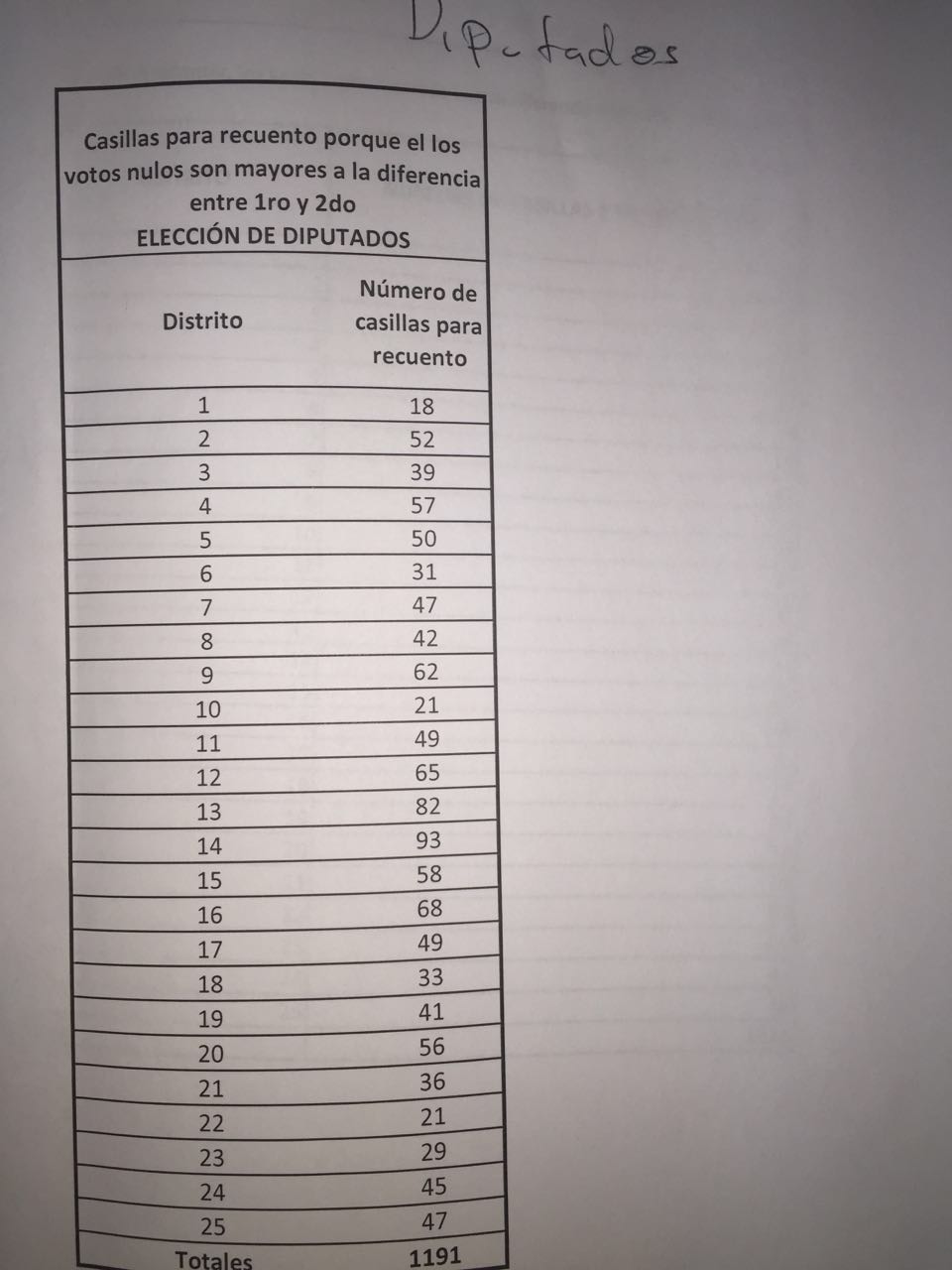 Diputados

Casillas para recuento porque el los votos nulos son mayores a la diferencia entre 1ro y 2do
ELECCIÓN DE DIPUTADOS

| Distrito | Número de casillas para recuento |
|---|---|
| 1 | 18 |
| 2 | 52 |
| 3 | 39 |
| 4 | 57 |
| 5 | 50 |
| 6 | 31 |
| 7 | 47 |
| 8 | 42 |
| 9 | 62 |
| 10 | 21 |
| 11 | 49 |
| 12 | 65 |
| 13 | 82 |
| 14 | 93 |
| 15 | 58 |
| 16 | 68 |
| 17 | 49 |
| 18 | 33 |
| 19 | 41 |
| 20 | 56 |
| 21 | 36 |
| 22 | 21 |
| 23 | 29 |
| 24 | 45 |
| 25 | 47 |
| Totales | 1191 |